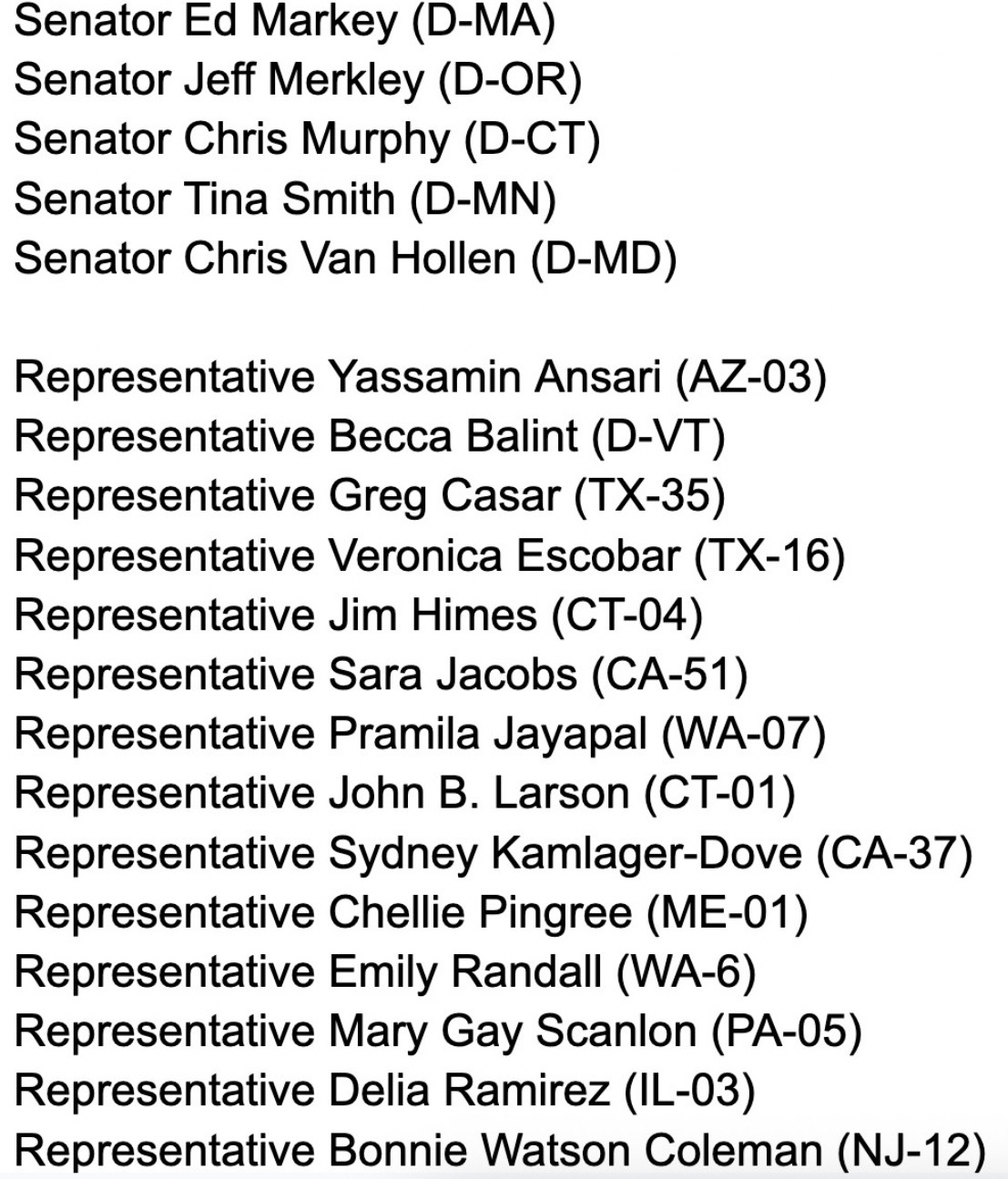 Senator Ed Markey (D-MA)
Senator Jeff Merkley (D-OR)
Senator Chris Murphy (D-CT)
Senator Tina Smith (D-MN)
Senator Chris Van Hollen (D-MD)

Representative Yassamin Ansari (AZ-03)
Representative Becca Balint (D-VT)
Representative Greg Casar (TX-35)
Representative Veronica Escobar (TX-16)
Representative Jim Himes (CT-04)
Representative Sara Jacobs (CA-51)
Representative Pramila Jayapal (WA-07)
Representative John B. Larson (CT-01)
Representative Sydney Kamlager-Dove (CA-37)
Representative Chellie Pingree (ME-01)
Representative Emily Randall (WA-6)
Representative Mary Gay Scanlon (PA-05)
Representative Delia Ramirez (IL-03)
Representative Bonnie Watson Coleman (NJ-12)